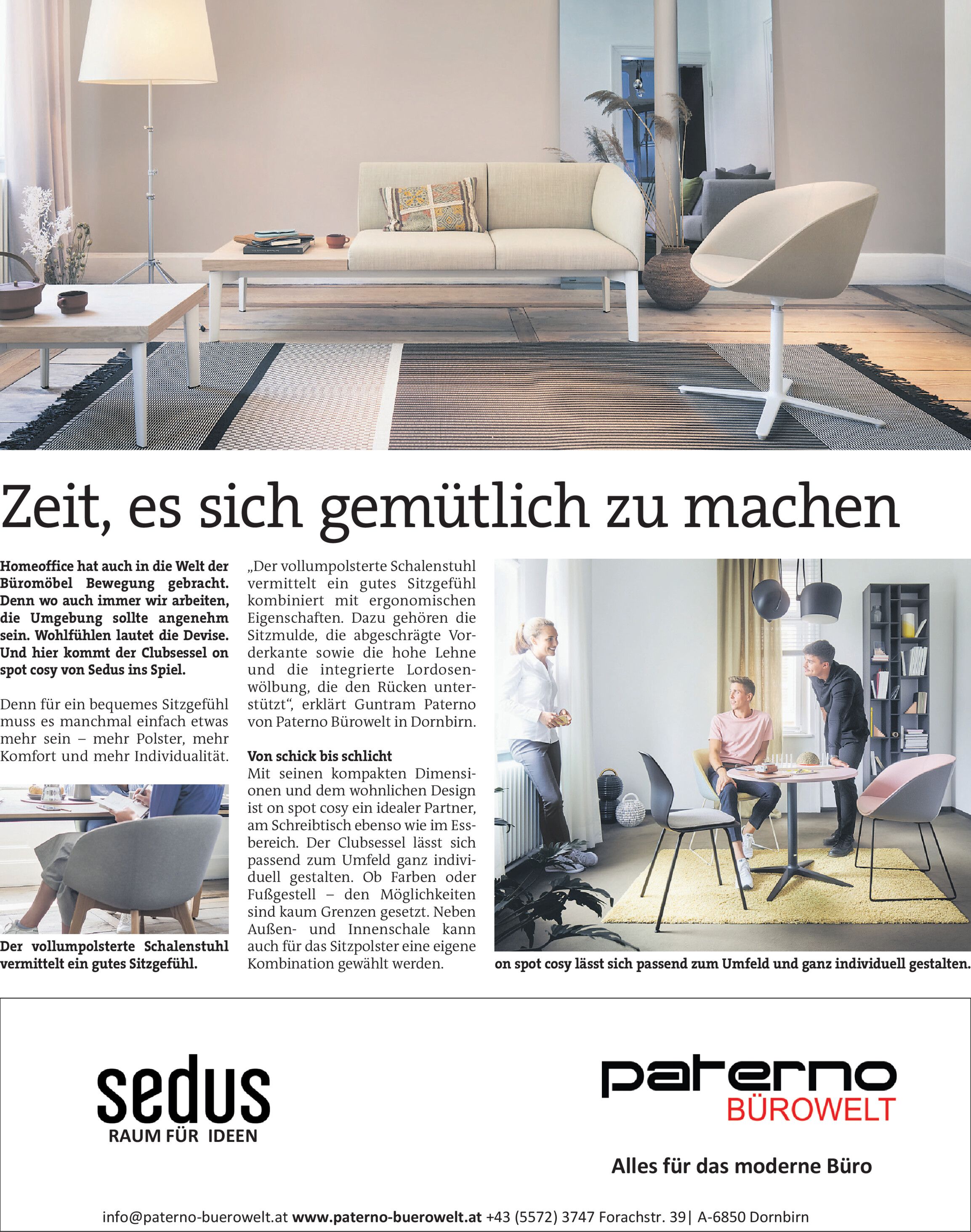 Zeit, es sich gemütlich zu machen

Homeoffice hat auch in die Welt der Büromöbel Bewegung gebracht. Denn wo auch immer wir arbeiten, die Umgebung sollte angenehm sein. Wohlfühlen lautet die Devise. Und hier kommt der Clubsessel on spot cosy von Sedus ins Spiel.

Denn für ein bequemes Sitzgefühl muss es manchmal einfach etwas mehr sein – mehr Polster, mehr Komfort und mehr Individualität.

Der vollumpolsterte Schalenstuhl vermittelt ein gutes Sitzgefühl.

„Der vollumpolsterte Schalenstuhl vermittelt ein gutes Sitzgefühl kombiniert mit ergonomischen Eigenschaften. Dazu gehören die Sitzmulde, die abgeschrägte Vorderkante sowie die hohe Lehne und die integrierte Lordosenwölbung, die den Rücken unterstützt", erklärt Guntram Paterno von Paterno Bürowelt in Dornbirn.

Von schick bis schlicht
Mit seinen kompakten Dimensionen und dem wohnlichen Design ist on spot cosy ein idealer Partner, am Schreibtisch ebenso wie im Essbereich. Der Clubsessel lässt sich passend zum Umfeld ganz individuell gestalten. Ob Farben oder Fußgestell – den Möglichkeiten sind kaum Grenzen gesetzt. Neben Außen- und Innenschale kann auch für das Sitzpolster eine eigene Kombination gewählt werden.

on spot cosy lässt sich passend zum Umfeld und ganz individuell gestalten.

sedus
RAUM FÜR IDEEN

paterno
BÜROWELT

Alles für das moderne Büro

info@paterno-buerowelt.at www.paterno-buerowelt.at +43 (5572) 3747 Forachstr. 39| A-6850 Dornbirn